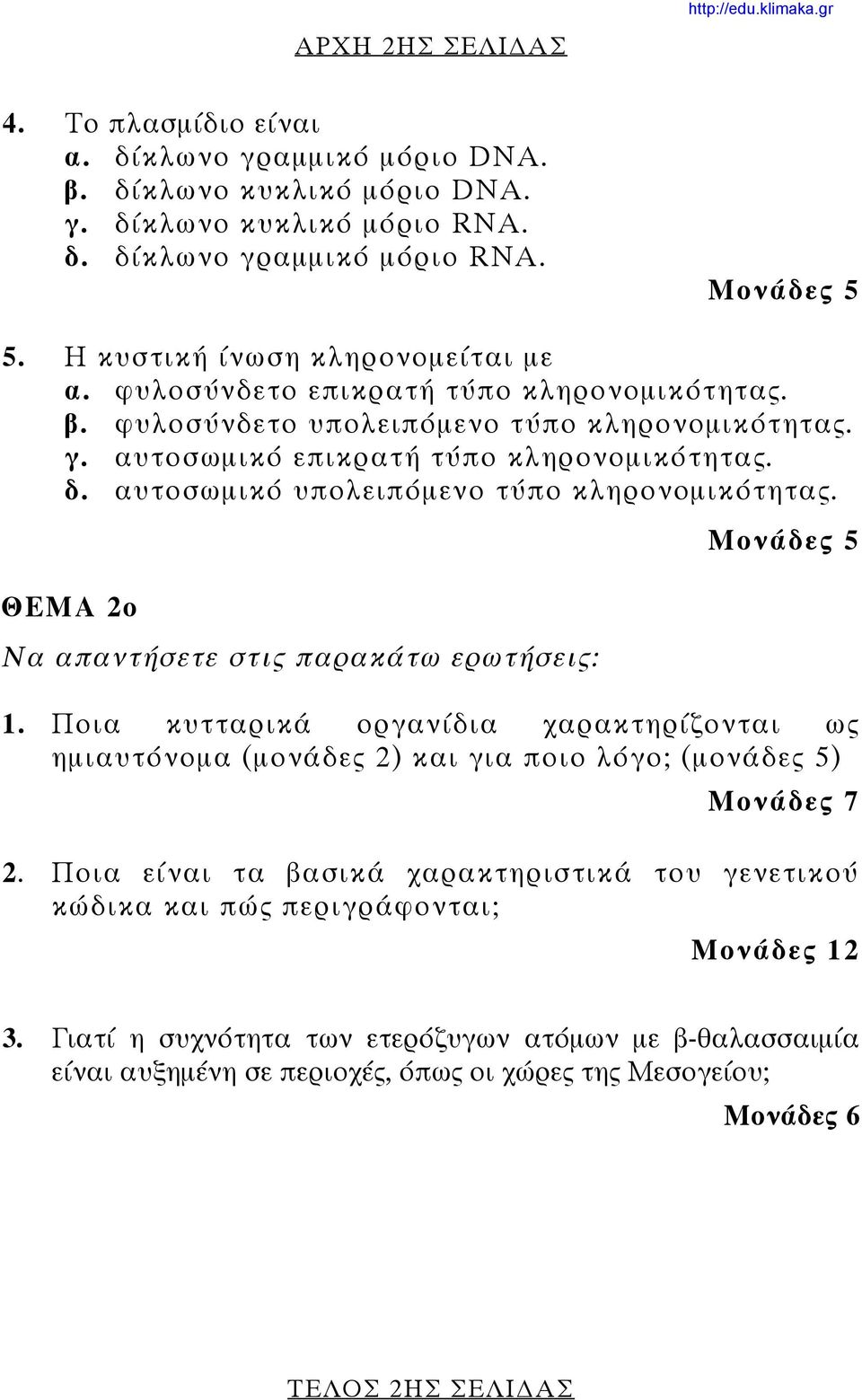 http://edu.klimaka.gr

ΑΡΧΗ 2ΗΣ ΣΕΛΙΔΑΣ

4. Το πλασμίδιο είναι
α. δίκλωνο γραμμικό μόριο DNA.
β. δίκλωνο κυκλικό μόριο DNA.
γ. δίκλωνο κυκλικό μόριο RNA.
δ. δίκλωνο γραμμικό μόριο RNA.

Μονάδες 5

5. Η κυστική ίνωση κληρονομείται με
α. φυλοσύνδετο επικρατή τύπο κληρονομικότητας.
β. φυλοσύνδετο υπολειπόμενο τύπο κληρονομικότητας.
γ. αυτοσωμικό επικρατή τύπο κληρονομικότητας.
δ. αυτοσωμικό υπολειπόμενο τύπο κληρονομικότητας.

Μονάδες 5

ΘΕΜΑ 2ο

Να απαντήσετε στις παρακάτω ερωτήσεις:

1. Ποια κυτταρικά οργανίδια χαρακτηρίζονται ως ημιαυτόνομα (μονάδες 2) και για ποιο λόγο; (μονάδες 5)

Μονάδες 7

2. Ποια είναι τα βασικά χαρακτηριστικά του γενετικού κώδικα και πώς περιγράφονται;

Μονάδες 12

3. Γιατί η συχνότητα των ετερόζυγων ατόμων με β-θαλασσαιμία είναι αυξημένη σε περιοχές, όπως οι χώρες της Μεσογείου;

Μονάδες 6

ΤΕΛΟΣ 2ΗΣ ΣΕΛΙΔΑΣ